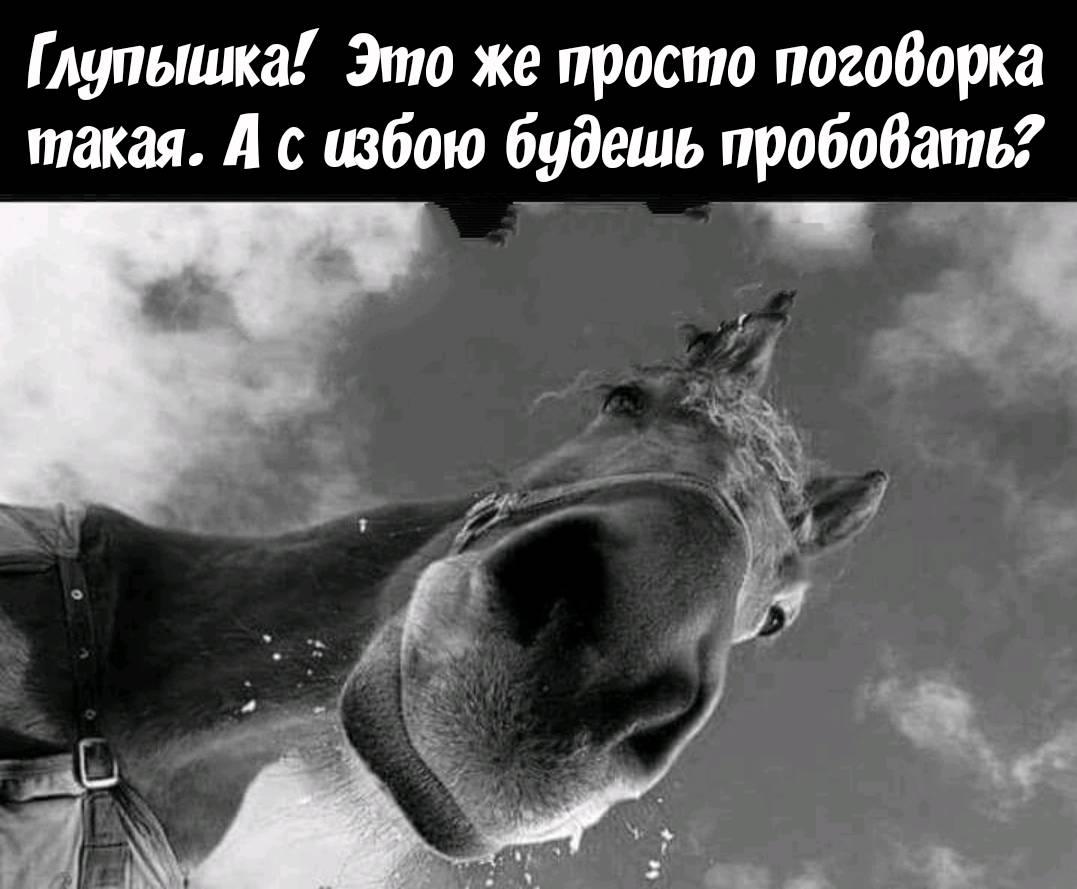 Глупышка! Это же просто поговорка такая. А с избою будешь пробовать?